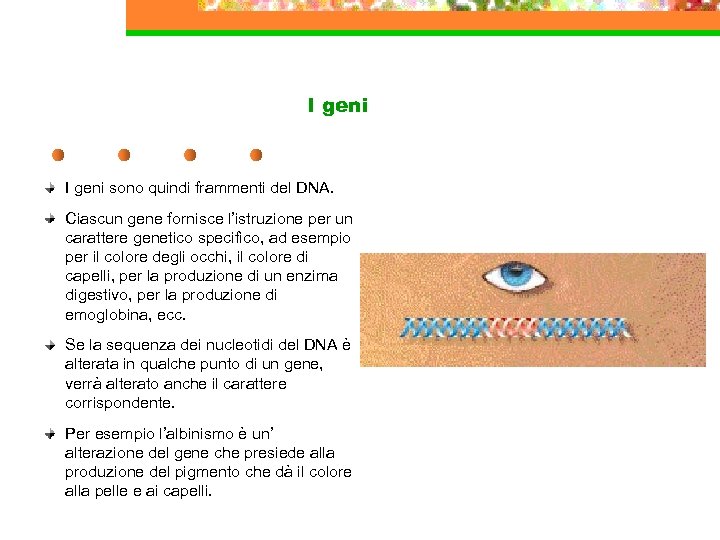 I geni

I geni sono quindi frammenti del DNA.

Ciascun gene fornisce l'istruzione per un carattere genetico specifico, ad esempio per il colore degli occhi, il colore di capelli, per la produzione di un enzima digestivo, per la produzione di emoglobina, ecc.

Se la sequenza dei nucleotidi del DNA è alterata in qualche punto di un gene, verrà alterato anche il carattere corrispondente.

Per esempio l'albinismo è un' alterazione del gene che presiede alla produzione del pigmento che dà il colore alla pelle e ai capelli.